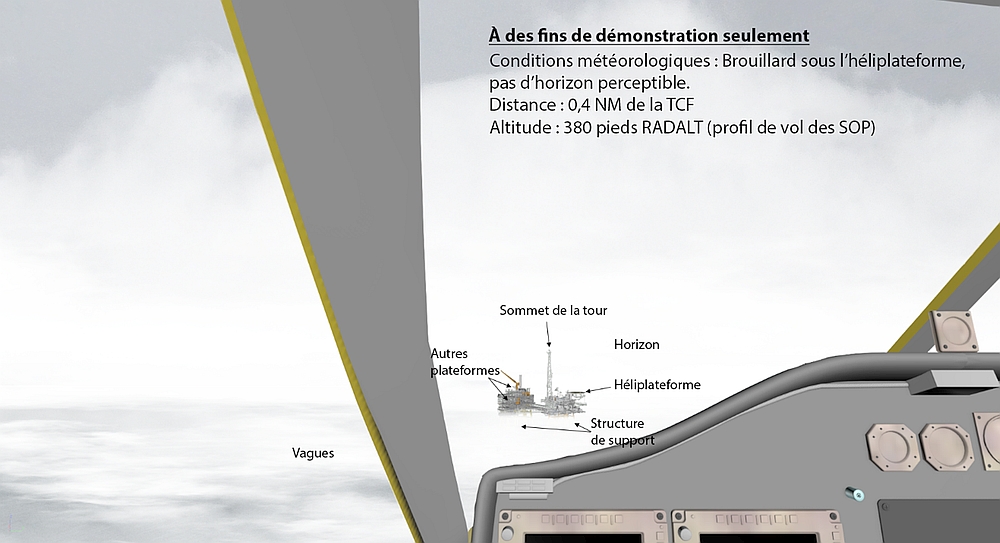 À des fins de démonstration seulement
Conditions météorologiques : Brouillard sous l'héliplateforme, pas d'horizon perceptible.
Distance : 0,4 NM de la TCF
Altitude : 380 pieds RADALT (profil de vol des SOP)

Sommet de la tour

Horizon

Autres plateformes

Héliplateforme

Structure de support

Vagues